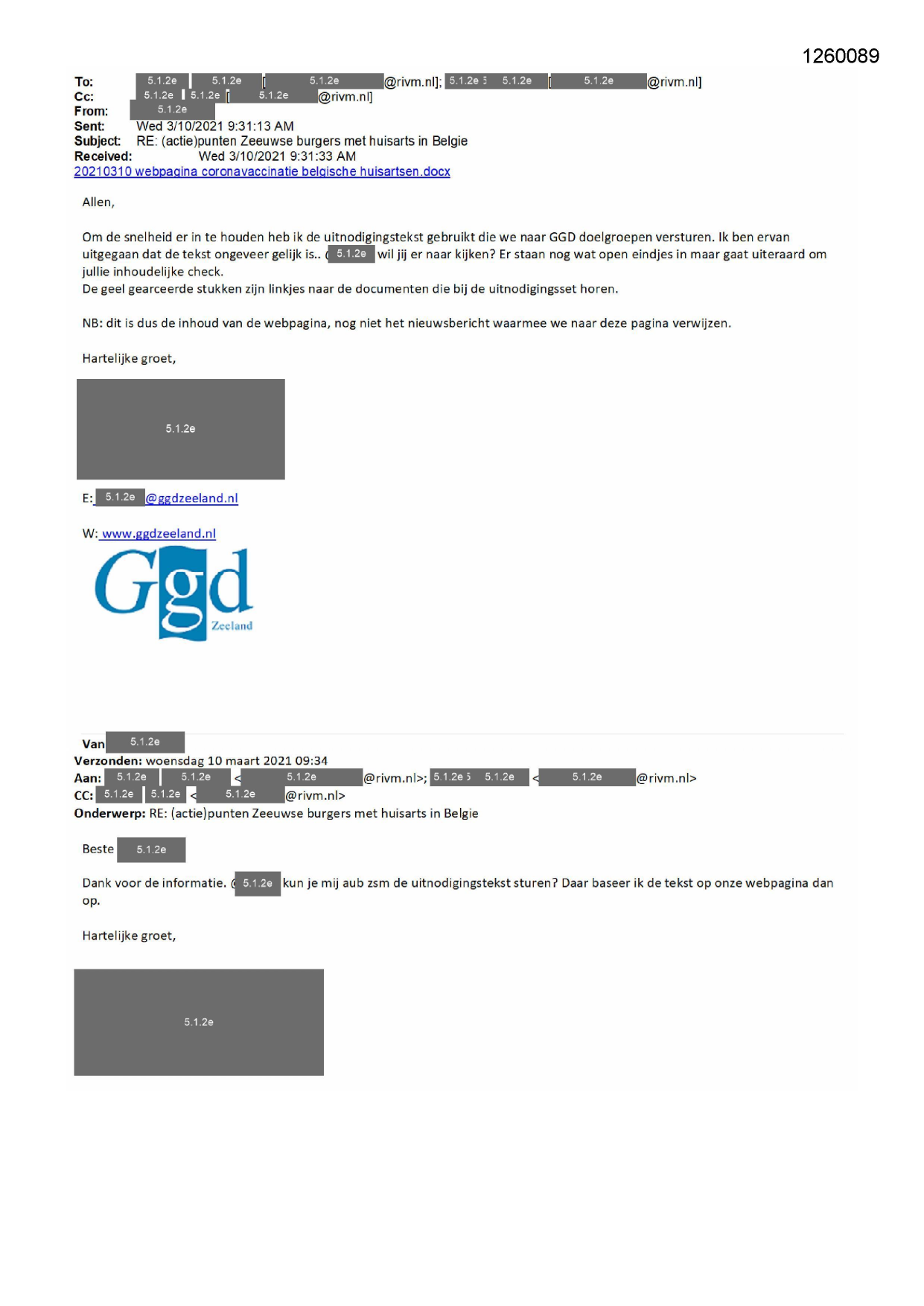 1260089

To: 5.1.2e 5.1.2e [ 5.1.2e @rivm.nl]; 5.1.2e 5.1.2e [ 5.1.2e @rivm.nl]
Cc: 5.1.2e 5.1.2e [ 5.1.2e @rivm.nl]
From: 5.1.2e
Sent: Wed 3/10/2021 9:31:13 AM
Subject: RE: (actie)punten Zeeuwse burgers met huisarts in Belgie
Received: Wed 3/10/2021 9:31:33 AM
20210310 webpagina coronavaccinatie belgische huisartsen.docx

Allen,

Om de snelheid er in te houden heb ik de uitnodigingstekst gebruikt die we naar GGD doelgroepen versturen. Ik ben ervan uitgegaan dat de tekst ongeveer gelijk is.. ( 5.1.2e wil jij er naar kijken? Er staan nog wat open eindjes in maar gaat uiteraard om jullie inhoudelijke check.
De geel gearceerde stukken zijn linkjes naar de documenten die bij de uitnodigingsset horen.

NB: dit is dus de inhoud van de webpagina, nog niet het nieuwsbericht waarmee we naar deze pagina verwijzen.

Hartelijke groet,

5.1.2e

E: 5.1.2e @ggdzeeland.nl

W: www.ggdzeeland.nl

Ggd
Zeeland

Van 5.1.2e
Verzonden: woensdag 10 maart 2021 09:34
Aan: 5.1.2e 5.1.2e < 5.1.2e @rivm.nl>; 5.1.2e 5.1.2e < 5.1.2e @rivm.nl>
CC: 5.1.2e 5.1.2e < 5.1.2e @rivm.nl>
Onderwerp: RE: (actie)punten Zeeuwse burgers met huisarts in Belgie

Beste 5.1.2e

Dank voor de informatie. ( 5.1.2e kun je mij aub zsm de uitnodigingstekst sturen? Daar baseer ik de tekst op onze webpagina dan op.

Hartelijke groet,

5.1.2e